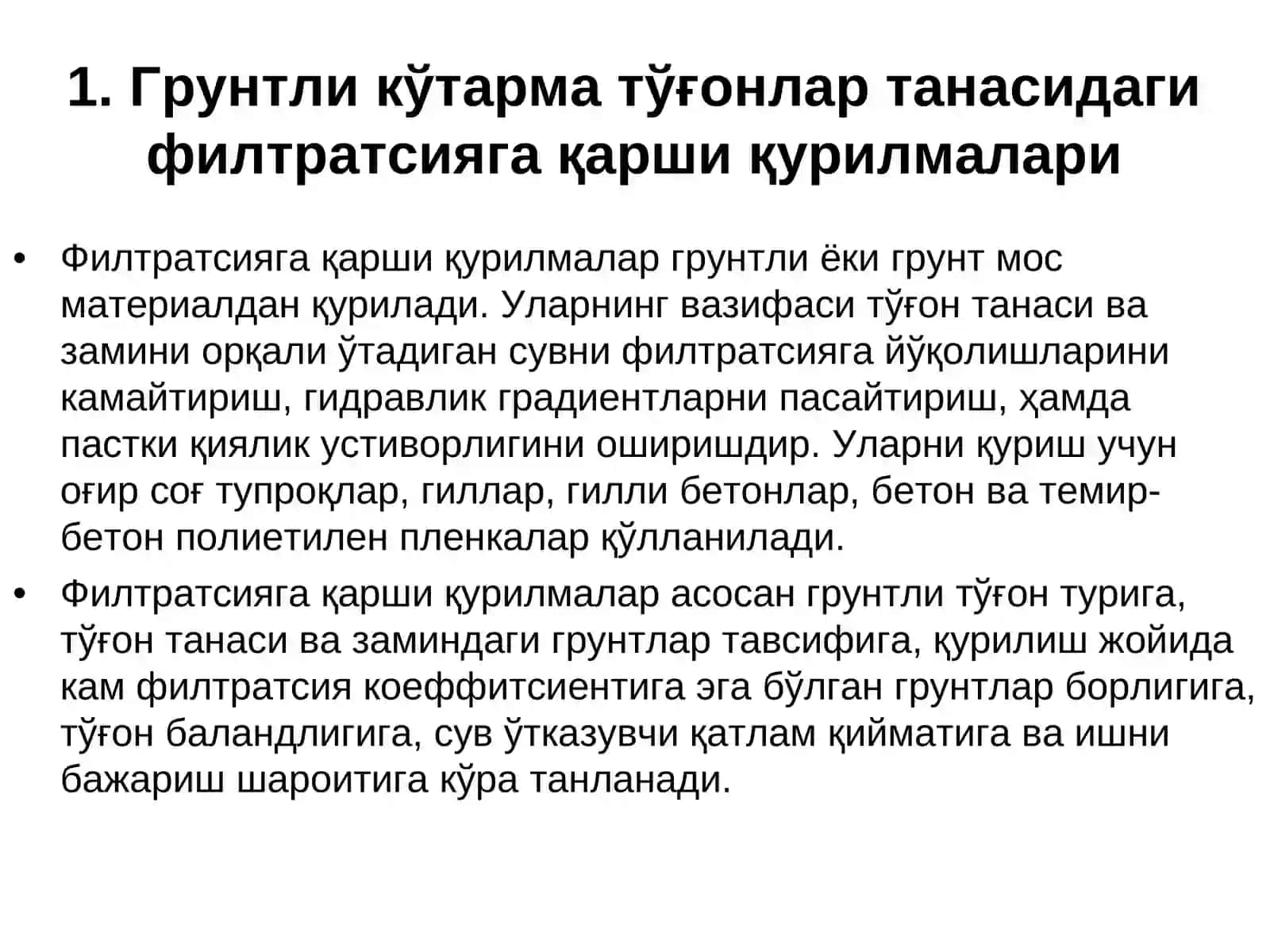 1. Грунтли кўтарма тўғонлар танасидаги филтратсияга қарши қурилмалари

• Филтратсияга қарши қурилмалар грунтли ёки грунт мос материалдан қурилади. Уларнинг вазифаси тўғон танаси ва замини орқали ўтадиган сувни филтратсияга йўқолишларини камайтириш, гидравлик градиентларни пасайтириш, ҳамда пастки қиялик устиворлигини оширишдир. Уларни қуриш учун оғир соғ тупроқлар, гиллар, гилли бетонлар, бетон ва темир-бетон полиетилен пленкалар қўлланилади.

• Филтратсияга қарши қурилмалар асосан грунтли тўғон турига, тўғон танаси ва заминдаги грунтлар тавсифига, қурилиш жойида кам филтратсия коеффитсиентига эга бўлган грунтлар борлигига, тўғон баландлигига, сув ўтказувчи қатлам қийматига ва ишни бажариш шароитига кўра танланади.